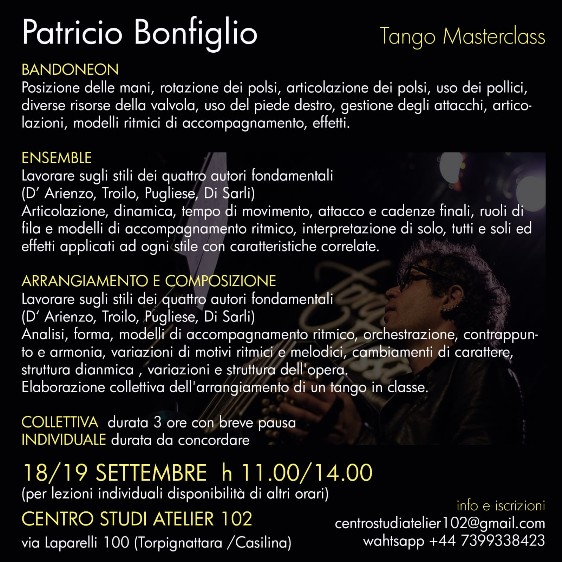 Patricio Bonfiglio

Tango Masterclass

BANDONEON
Posizione delle mani, rotazione dei polsi, articolazione dei polsi, uso dei pollici, diverse risorse della valvola, uso del piede destro, gestione degli attacchi, articolazioni, modelli ritmici di accompagnamento, effetti.

ENSEMBLE
Lavorare sugli stili dei quattro autori fondamentali
(D' Arienzo, Troilo, Pugliese, Di Sarli)
Articolazione, dinamica, tempo di movimento, attacco e cadenze finali, ruoli di fila e modelli di accompagnamento ritmico, interpretazione di solo, tutti e soli ed effetti applicati ad ogni stile con caratteristiche correlate.

ARRANGIAMENTO E COMPOSIZIONE
Lavorare sugli stili dei quattro autori fondamentali
(D' Arienzo, Troilo, Pugliese, Di Sarli)
Analisi, forma, modelli di accompagnamento ritmico, orchestrazione, contrappunto e armonia, variazioni di motivi ritmici e melodici, cambiamenti di carattere, struttura dianmica , variazioni e struttura dell'opera.
Elaborazione collettiva dell'arrangiamento di un tango in classe.

COLLETTIVA durata 3 ore con breve pausa
INDIVIDUALE durata da concordare

18/19 SETTEMBRE h 11.00/14.00
(per lezioni individuali disponibilità di altri orari)

CENTRO STUDI ATELIER 102
via Laparelli 100 (Torpignattara /Casilina)

info e iscrizioni
centrostudiatelier102@gmail.com
wahtsapp +44 7399338423